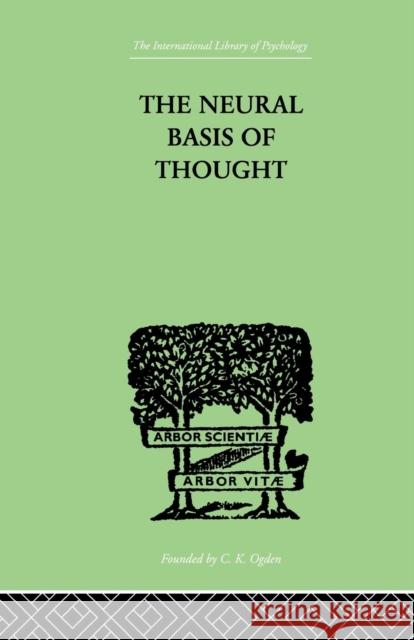 The International Library of Psychology

THE NEURAL BASIS OF THOUGHT

ARBOR SCIENTIÆ

ARBOR VITÆ

Founded by C. K. Ogden